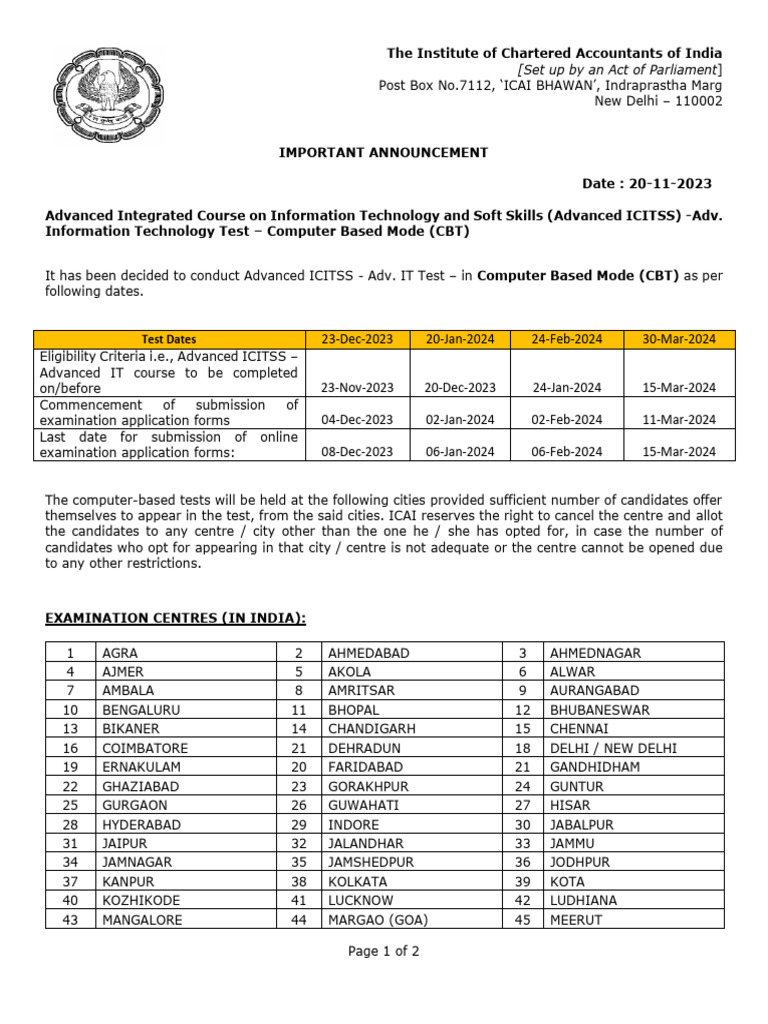 The Institute of Chartered Accountants of India
[Set up by an Act of Parliament]
Post Box No.7112, 'ICAI BHAWAN', Indraprastha Marg
New Delhi – 110002

IMPORTANT ANNOUNCEMENT

Date : 20-11-2023

Advanced Integrated Course on Information Technology and Soft Skills (Advanced ICITSS) -Adv. Information Technology Test – Computer Based Mode (CBT)

It has been decided to conduct Advanced ICITSS - Adv. IT Test – in Computer Based Mode (CBT) as per following dates.

| Test Dates | 23-Dec-2023 | 20-Jan-2024 | 24-Feb-2024 | 30-Mar-2024 |
|---|---|---|---|---|
| Eligibility Criteria i.e., Advanced ICITSS – Advanced IT course to be completed on/before | 23-Nov-2023 | 20-Dec-2023 | 24-Jan-2024 | 15-Mar-2024 |
| Commencement of submission of examination application forms | 04-Dec-2023 | 02-Jan-2024 | 02-Feb-2024 | 11-Mar-2024 |
| Last date for submission of online examination application forms: | 08-Dec-2023 | 06-Jan-2024 | 06-Feb-2024 | 15-Mar-2024 |

The computer-based tests will be held at the following cities provided sufficient number of candidates offer themselves to appear in the test, from the said cities. ICAI reserves the right to cancel the centre and allot the candidates to any centre / city other than the one he / she has opted for, in case the number of candidates who opt for appearing in that city / centre is not adequate or the centre cannot be opened due to any other restrictions.

EXAMINATION CENTRES (IN INDIA):

| 1 | AGRA | 2 | AHMEDABAD | 3 | AHMEDNAGAR |
|---|---|---|---|---|---|
| 4 | AJMER | 5 | AKOLA | 6 | ALWAR |
| 7 | AMBALA | 8 | AMRITSAR | 9 | AURANGABAD |
| 10 | BENGALURU | 11 | BHOPAL | 12 | BHUBANESWAR |
| 13 | BIKANER | 14 | CHANDIGARH | 15 | CHENNAI |
| 16 | COIMBATORE | 21 | DEHRADUN | 18 | DELHI / NEW DELHI |
| 19 | ERNAKULAM | 20 | FARIDABAD | 21 | GANDHIDHAM |
| 22 | GHAZIABAD | 23 | GORAKHPUR | 24 | GUNTUR |
| 25 | GURGAON | 26 | GUWAHATI | 27 | HISAR |
| 28 | HYDERABAD | 29 | INDORE | 30 | JABALPUR |
| 31 | JAIPUR | 32 | JALANDHAR | 33 | JAMMU |
| 34 | JAMNAGAR | 35 | JAMSHEDPUR | 36 | JODHPUR |
| 37 | KANPUR | 38 | KOLKATA | 39 | KOTA |
| 40 | KOZHIKODE | 41 | LUCKNOW | 42 | LUDHIANA |
| 43 | MANGALORE | 44 | MARGAO (GOA) | 45 | MEERUT |

Page 1 of 2